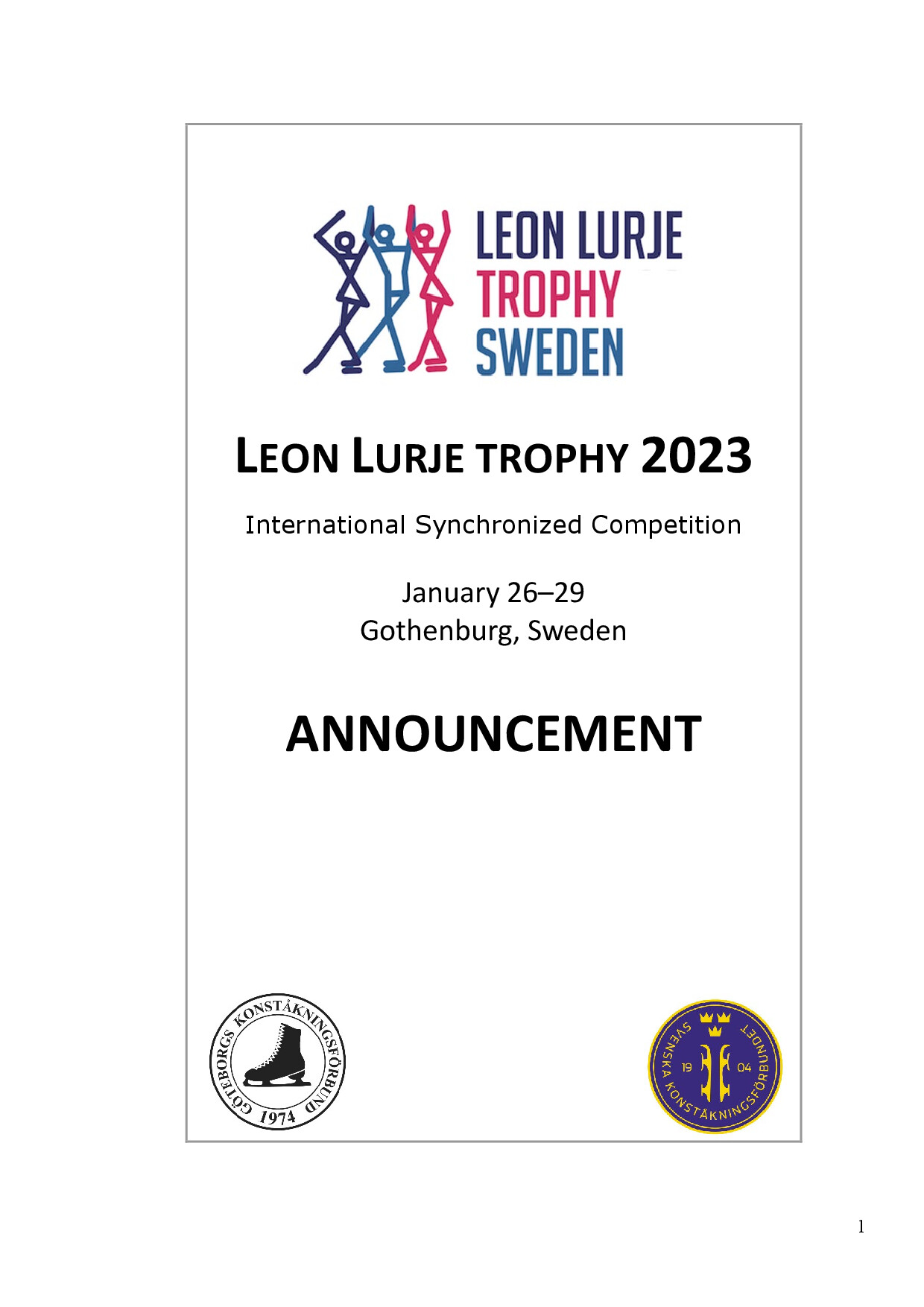 LEON LURJE TROPHY SWEDEN

LEON LURJE TROPHY 2023

International Synchronized Competition

January 26–29
Gothenburg, Sweden

ANNOUNCEMENT

GÖTEBORGS KONSTÅKNINGSFÖRBUND 1974

SVENSKA KONSTÅKNINGSFÖRBUNDET 19 04

1